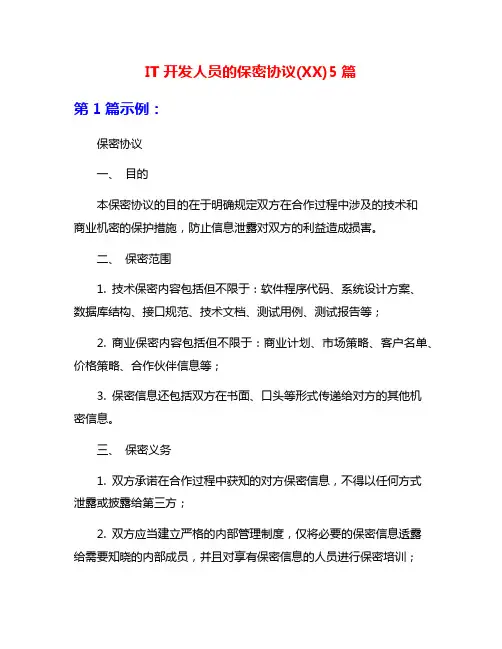 IT 开发人员的保密协议(XX)5 篇

第 1 篇示例：

保密协议

一、 目的

本保密协议的目的在于明确规定双方在合作过程中涉及的技术和商业机密的保护措施，防止信息泄露对双方的利益造成损害。

二、 保密范围

1. 技术保密内容包括但不限于：软件程序代码、系统设计方案、数据库结构、接口规范、技术文档、测试用例、测试报告等；

2. 商业保密内容包括但不限于：商业计划、市场策略、客户名单、价格策略、合作伙伴信息等；

3. 保密信息还包括双方在书面、口头等形式传递给对方的其他机密信息。

三、 保密义务

1. 双方承诺在合作过程中获知的对方保密信息，不得以任何方式泄露或披露给第三方；

2. 双方应当建立严格的内部管理制度，仅将必要的保密信息透露给需要知晓的内部成员，并且对享有保密信息的人员进行保密培训；